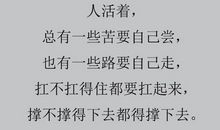 人活着，

总有一些苦要自己尝，

也有一些路要自己走，

扛不扛得住都要扛起来，

撑不撑得下去都得撑下去。